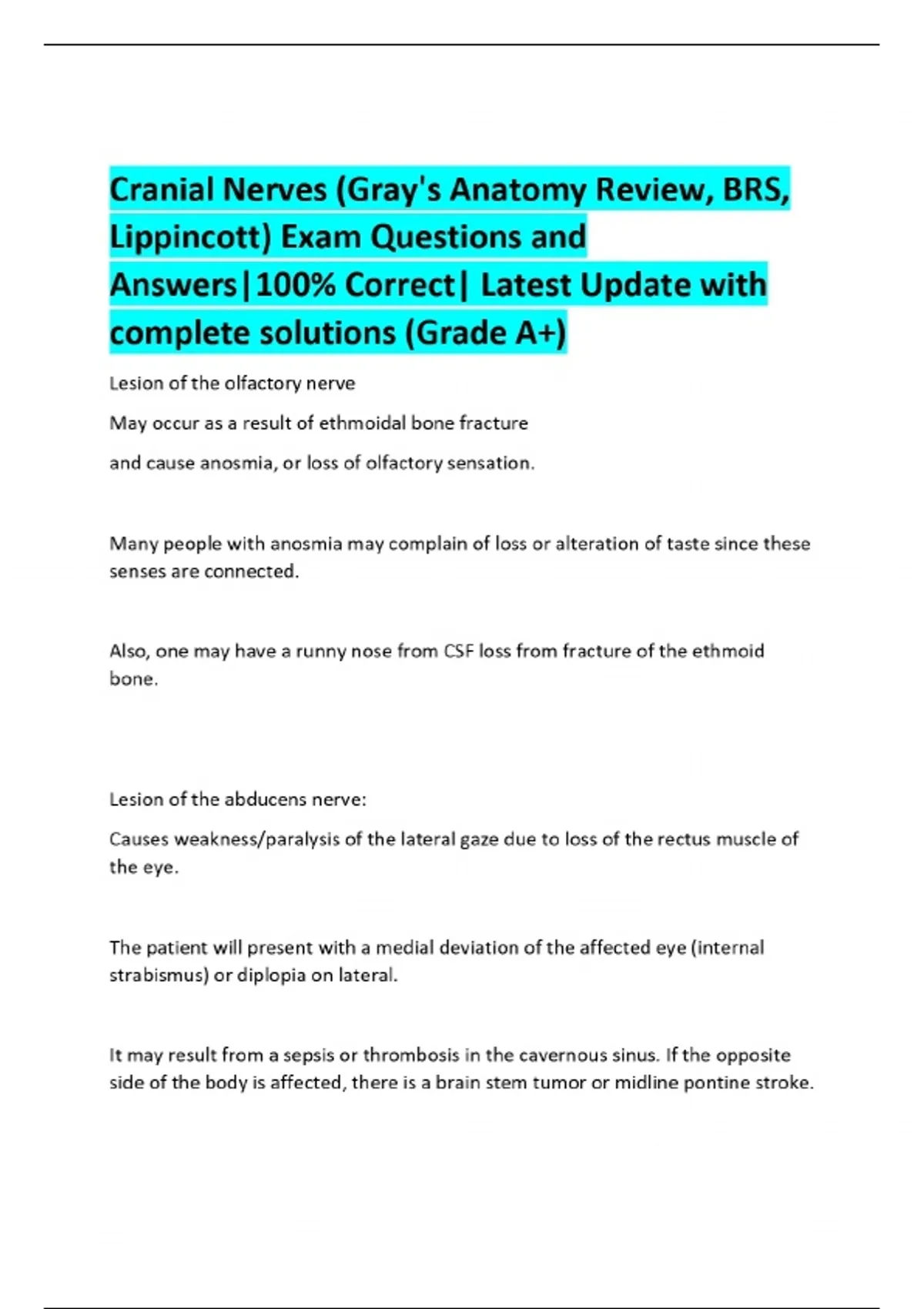 Cranial Nerves (Gray's Anatomy Review, BRS, Lippincott) Exam Questions and Answers|100% Correct| Latest Update with complete solutions (Grade A+)

Lesion of the olfactory nerve

May occur as a result of ethmoidal bone fracture

and cause anosmia, or loss of olfactory sensation.

Many people with anosmia may complain of loss or alteration of taste since these senses are connected.

Also, one may have a runny nose from CSF loss from fracture of the ethmoid bone.

Lesion of the abducens nerve:

Causes weakness/paralysis of the lateral gaze due to loss of the rectus muscle of the eye.

The patient will present with a medial deviation of the affected eye (internal strabismus) or diplopia on lateral.

It may result from a sepsis or thrombosis in the cavernous sinus. If the opposite side of the body is affected, there is a brain stem tumor or midline pontine stroke.